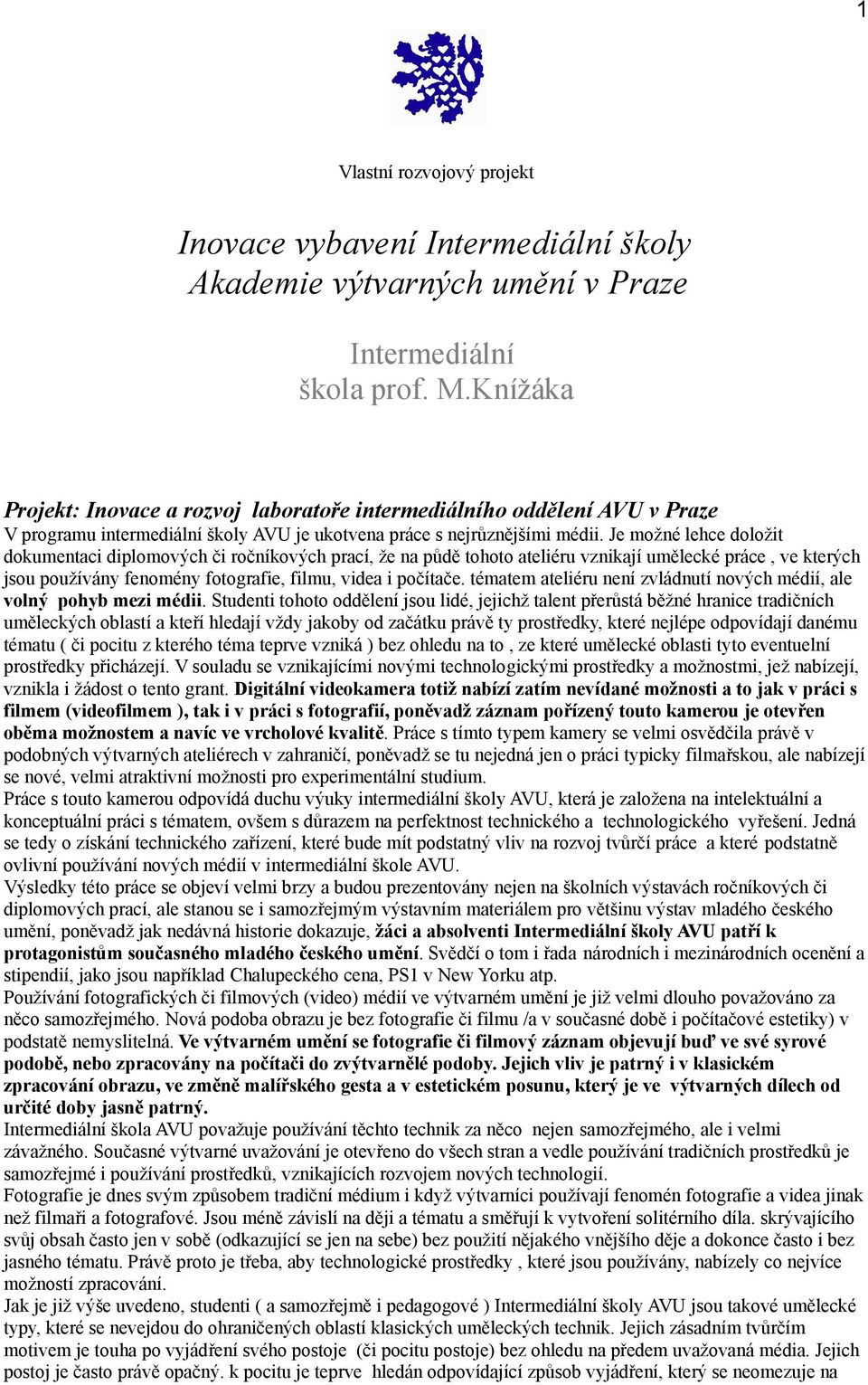 1

Vlastní rozvojový projekt

Inovace vybavení Intermediální školy
Akademie výtvarných umění v Praze

Intermediální
škola prof. M.Knížáka

Projekt: Inovace a rozvoj laboratoře intermediálního oddělení AVU v Praze
V programu intermediální školy AVU je ukotvena práce s nejrůznějšími médii. Je možné lehce doložit dokumentaci diplomových či ročníkových prací, že na půdě tohoto ateliéru vznikají umělecké práce , ve kterých jsou používány fenomény fotografie, filmu, videa i počítače. tématem ateliéru není zvládnutí nových médií, ale volný pohyb mezi médii. Studenti tohoto oddělení jsou lidé, jejichž talent přerůstá běžné hranice tradičních uměleckých oblastí a kteří hledají vždy jakoby od začátku právě ty prostředky, které nejlépe odpovídají danému tématu ( či pocitu z kterého téma teprve vzniká ) bez ohledu na to , ze které umělecké oblasti tyto eventuelní prostředky přicházejí. V souladu se vznikajícími novými technologickými prostředky a možnostmi, jež nabízejí, vznikla i žádost o tento grant. Digitální videokamera totiž nabízí zatím nevídané možnosti a to jak v práci s filmem (videofilmem ), tak i v práci s fotografií, poněvadž záznam pořízený touto kamerou je otevřen oběma možnostem a navíc ve vrcholové kvalitě. Práce s tímto typem kamery se velmi osvědčila právě v podobných výtvarných ateliérech v zahraničí, poněvadž se tu nejedná jen o práci typicky filmařskou, ale nabízejí se nové, velmi atraktivní možnosti pro experimentální studium.
Práce s touto kamerou odpovídá duchu výuky intermediální školy AVU, která je založena na intelektuální a konceptuální práci s tématem, ovšem s důrazem na perfektnost technického a technologického vyřešení. Jedná se tedy o získání technického zařízení, které bude mít podstatný vliv na rozvoj tvůrčí práce a které podstatně ovlivní používání nových médií v intermediální škole AVU.
Výsledky této práce se objeví velmi brzy a budou prezentovány nejen na školních výstavách ročníkových či diplomových prací, ale stanou se i samozřejmým výstavním materiálem pro většinu výstav mladého českého umění, poněvadž jak nedávná historie dokazuje, žáci a absolventi Intermediální školy AVU patří k protagonistům současného mladého českého umění. Svědčí o tom i řada národních i mezinárodních ocenění a stipendií, jako jsou například Chalupeckého cena, PS1 v New Yorku atp.
Používání fotografických či filmových (video) médií ve výtvarném umění je již velmi dlouho považováno za něco samozřejmého. Nová podoba obrazu je bez fotografie či filmu /a v současné době i počítačové estetiky) v podstatě nemyslitelná. Ve výtvarném umění se fotografie či filmový záznam objevují buď ve své syrové podobě, nebo zpracovány na počítači do zvýtvarnělé podoby. Jejich vliv je patrný i v klasickém zpracování obrazu, ve změně malířského gesta a v estetickém posunu, který je ve výtvarných dílech od určité doby jasně patrný.
Intermediální škola AVU považuje používání těchto technik za něco nejen samozřejmého, ale i velmi závažného. Současné výtvarné uvažování je otevřeno do všech stran a vedle používání tradičních prostředků je samozřejmé i používání prostředků, vznikajících rozvojem nových technologií.
Fotografie je dnes svým způsobem tradiční médium i když výtvarníci používají fenomén fotografie a videa jinak než filmaři a fotografové. Jsou méně závislí na ději a tématu a směřují k vytvoření solitérního díla. skrývajícího svůj obsah často jen v sobě (odkazující se jen na sebe) bez použití nějakého vnějšího děje a dokonce často i bez jasného tématu. Právě proto je třeba, aby technologické prostředky , které jsou používány, nabízely co nejvíce možností zpracování.
Jak je již výše uvedeno, studenti ( a samozřejmě i pedagogové ) Intermediální školy AVU jsou takové umělecké typy, které se nevejdou do ohraničených oblastí klasických uměleckých technik. Jejich zásadním tvůrčím motivem je touha po vyjádření svého postoje (či pocitu postoje) bez ohledu na předem uvažovaná média. Jejich postoj je často právě opačný. k pocitu je teprve hledán odpovídající způsob vyjádření, který se neomezuje na